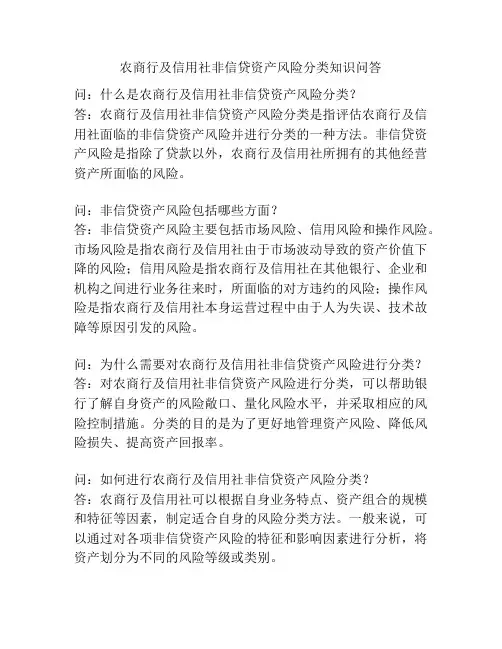 农商行及信用社非信贷资产风险分类知识问答

问：什么是农商行及信用社非信贷资产风险分类？
答：农商行及信用社非信贷资产风险分类是指评估农商行及信用社面临的非信贷资产风险并进行分类的一种方法。非信贷资产风险是指除了贷款以外，农商行及信用社所拥有的其他经营资产所面临的风险。

问：非信贷资产风险包括哪些方面？
答：非信贷资产风险主要包括市场风险、信用风险和操作风险。市场风险是指农商行及信用社由于市场波动导致的资产价值下降的风险；信用风险是指农商行及信用社在其他银行、企业和机构之间进行业务往来时，所面临的对方违约的风险；操作风险是指农商行及信用社本身运营过程中由于人为失误、技术故障等原因引发的风险。

问：为什么需要对农商行及信用社非信贷资产风险进行分类？
答：对农商行及信用社非信贷资产风险进行分类，可以帮助银行了解自身资产的风险敞口、量化风险水平，并采取相应的风险控制措施。分类的目的是为了更好地管理资产风险、降低风险损失、提高资产回报率。

问：如何进行农商行及信用社非信贷资产风险分类？
答：农商行及信用社可以根据自身业务特点、资产组合的规模和特征等因素，制定适合自身的风险分类方法。一般来说，可以通过对各项非信贷资产风险的特征和影响因素进行分析，将资产划分为不同的风险等级或类别。